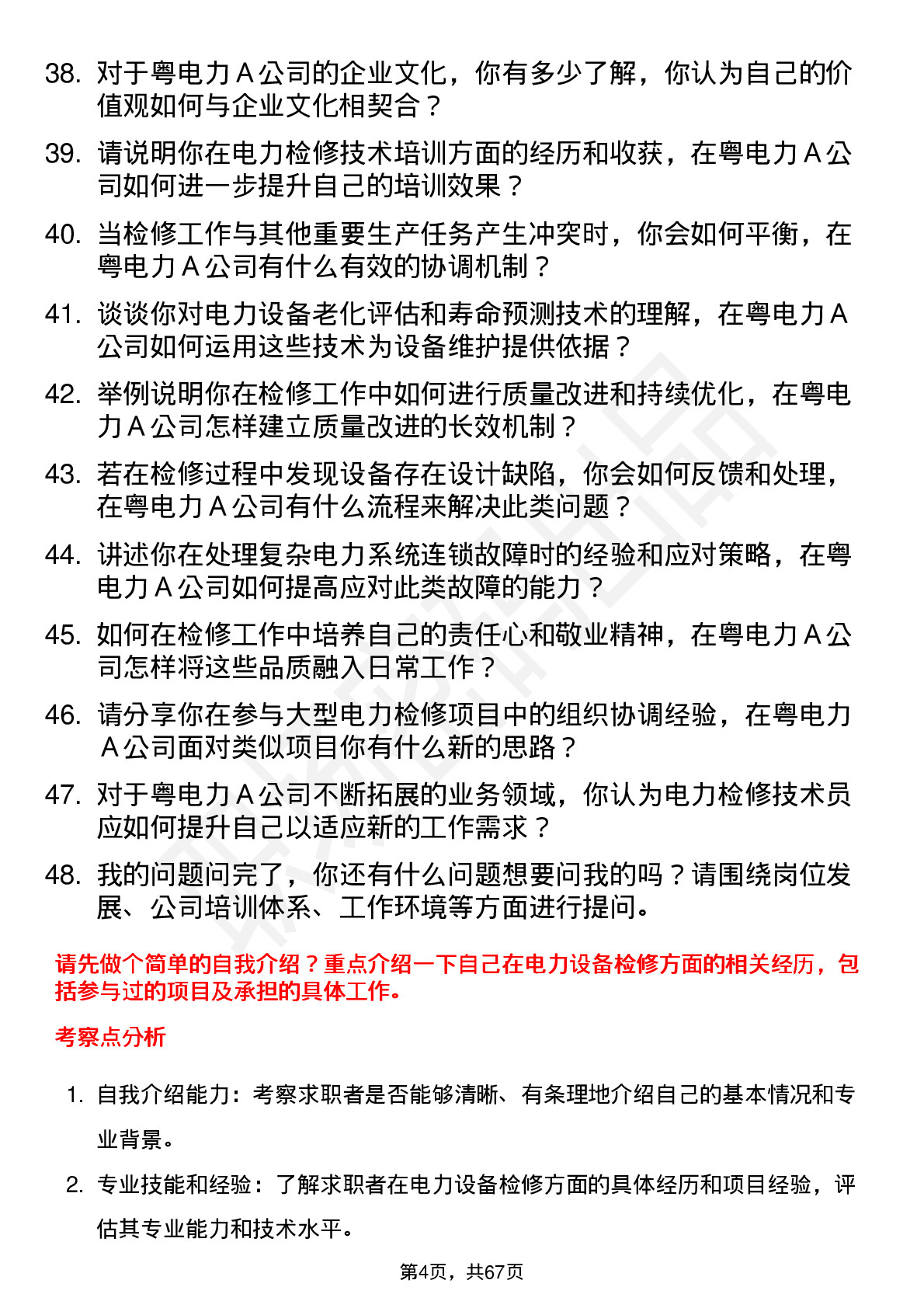 38. 对于粤电力 A 公司的企业文化，你有多少了解，你认为自己的价值观如何与企业文化相契合？

39. 请说明你在电力检修技术培训方面的经历和收获，在粤电力 A 公司如何进一步提升自己的培训效果？

40. 当检修工作与其他重要生产任务产生冲突时，你会如何平衡，在粤电力 A 公司有什么有效的协调机制？

41. 谈谈你对电力设备老化评估和寿命预测技术的理解，在粤电力 A 公司如何运用这些技术为设备维护提供依据？

42. 举例说明你在检修工作中如何进行质量改进和持续优化，在粤电力 A 公司怎样建立质量改进的长效机制？

43. 若在检修过程中发现设备存在设计缺陷，你会如何反馈和处理，在粤电力 A 公司有什么流程来解决此类问题？

44. 讲述你在处理复杂电力系统连锁故障时的经验和应对策略，在粤电力 A 公司如何提高应对此类故障的能力？

45. 如何在检修工作中培养自己的责任心和敬业精神，在粤电力 A 公司怎样将这些品质融入日常工作？

46. 请分享你在参与大型电力检修项目中的组织协调经验，在粤电力 A 公司面对类似项目你有什么新的思路？

47. 对于粤电力 A 公司不断拓展的业务领域，你认为电力检修技术员应如何提升自己以适应新的工作需求？

48. 我的问题问完了，你还有什么问题想要问我的吗？请围绕岗位发展、公司培训体系、工作环境等方面进行提问。

请先做个简单的自我介绍？重点介绍一下自己在电力设备检修方面的相关经历，包括参与过的项目及承担的具体工作。

考察点分析

1. 自我介绍能力：考察求职者是否能够清晰、有条理地介绍自己的基本情况和专业背景。

2. 专业技能和经验：了解求职者在电力设备检修方面的具体经历和项目经验，评估其专业能力和技术水平。

第4页，共67页